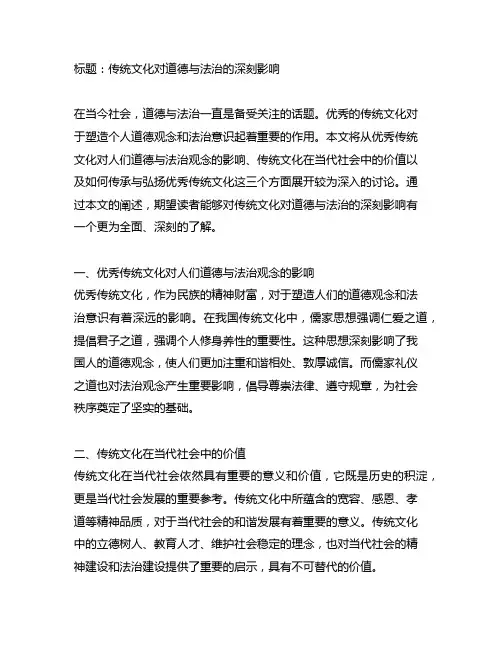 标题：传统文化对道德与法治的深刻影响

在当今社会，道德与法治一直是备受关注的话题。优秀的传统文化对于塑造个人道德观念和法治意识起着重要的作用。本文将从优秀传统文化对人们道德与法治观念的影响、传统文化在当代社会中的价值以及如何传承与弘扬优秀传统文化这三个方面展开较为深入的讨论。通过本文的阐述，期望读者能够对传统文化对道德与法治的深刻影响有一个更为全面、深刻的了解。

一、优秀传统文化对人们道德与法治观念的影响
优秀传统文化，作为民族的精神财富，对于塑造人们的道德观念和法治意识有着深远的影响。在我国传统文化中，儒家思想强调仁爱之道，提倡君子之道，强调个人修身养性的重要性。这种思想深刻影响了我国人的道德观念，使人们更加注重和谐相处、敦厚诚信。而儒家礼仪之道也对法治观念产生重要影响，倡导尊崇法律、遵守规章，为社会秩序奠定了坚实的基础。

二、传统文化在当代社会中的价值
传统文化在当代社会依然具有重要的意义和价值，它既是历史的积淀，更是当代社会发展的重要参考。传统文化中所蕴含的宽容、感恩、孝道等精神品质，对于当代社会的和谐发展有着重要的意义。传统文化中的立德树人、教育人才、维护社会稳定的理念，也对当代社会的精神建设和法治建设提供了重要的启示，具有不可替代的价值。